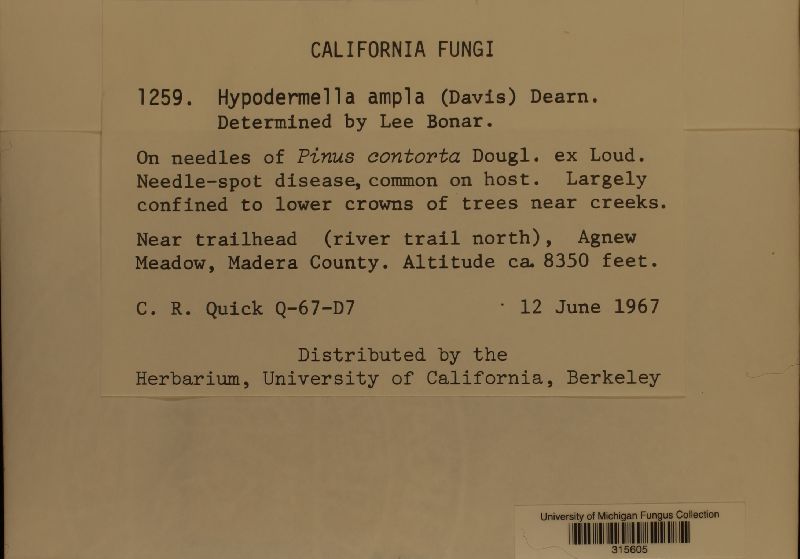 CALIFORNIA FUNGI

1259. Hypodermella ampla (Davis) Dearn. Determined by Lee Bonar.

On needles of Pinus contorta Dougl. ex Loud. Needle-spot disease, common on host. Largely confined to lower crowns of trees near creeks.

Near trailhead (river trail north), Agnew Meadow, Madera County. Altitude ca. 8350 feet.

C. R. Quick Q-67-D7 · 12 June 1967

Distributed by the Herbarium, University of California, Berkeley

University of Michigan Fungus Collection
315605